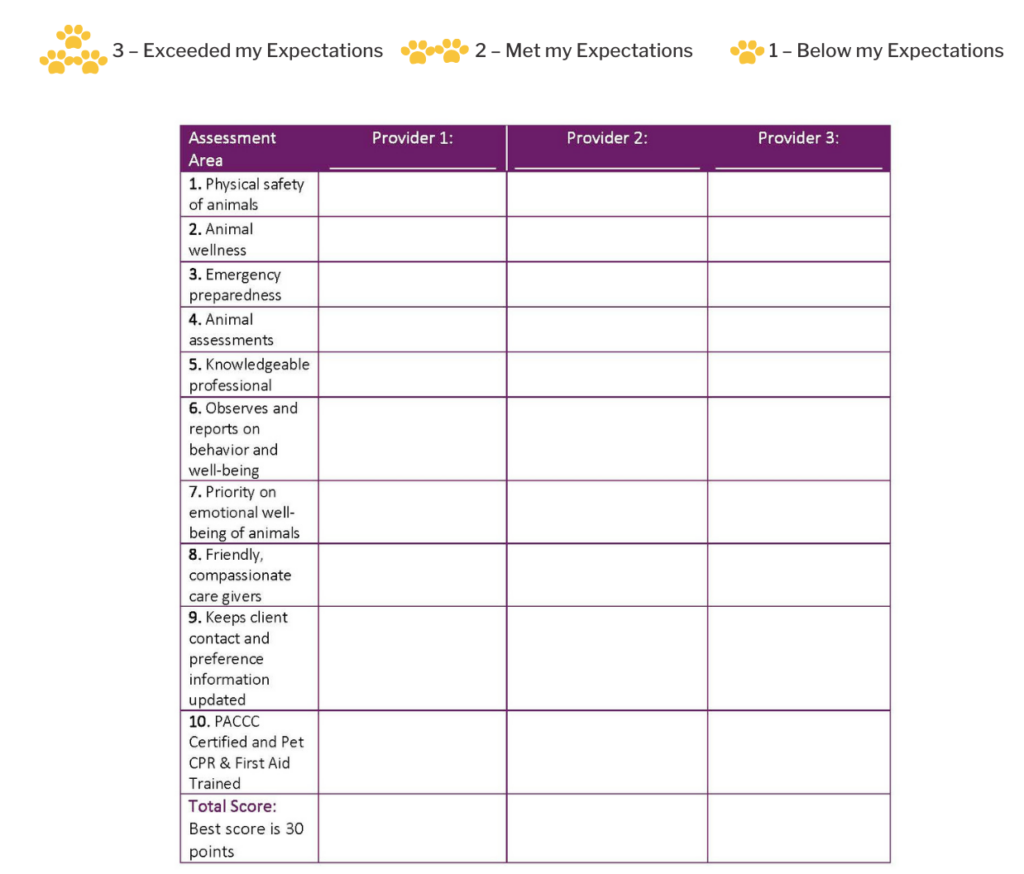 3 – Exceeded my Expectations 2 – Met my Expectations 1 – Below my Expectations

| Assessment Area | Provider 1: | Provider 2: | Provider 3: |
|---|---|---|---|
| 1. Physical safety of animals | | | |
| 2. Animal wellness | | | |
| 3. Emergency preparedness | | | |
| 4. Animal assessments | | | |
| 5. Knowledgeable professional | | | |
| 6. Observes and reports on behavior and well-being | | | |
| 7. Priority on emotional well-being of animals | | | |
| 8. Friendly, compassionate care givers | | | |
| 9. Keeps client contact and preference information updated | | | |
| 10. PACCC Certified and Pet CPR & First Aid Trained | | | |
| Total Score: Best score is 30 points | | | |